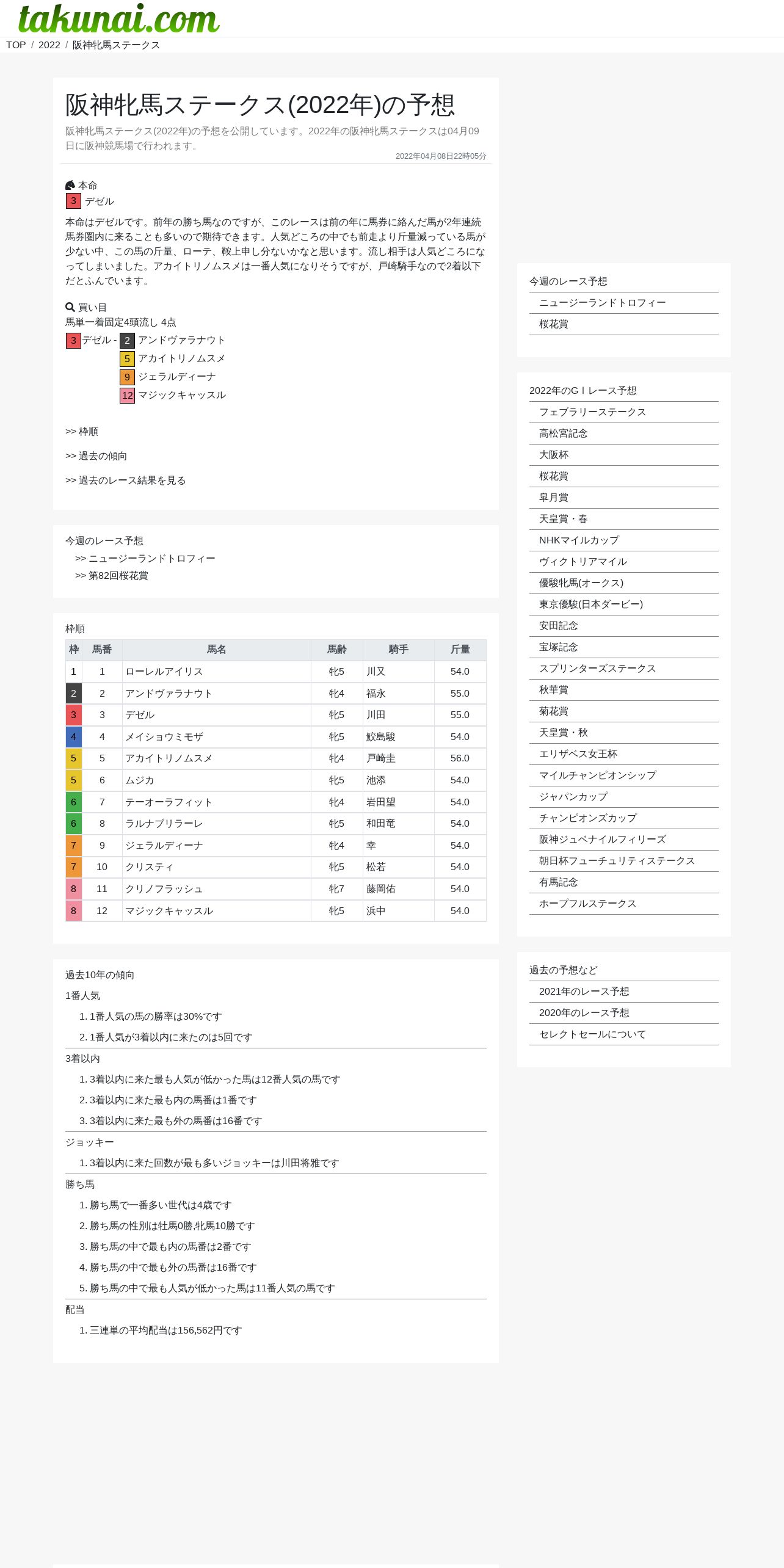 takunai.com

TOP / 2022 / 阪神牝馬ステークス

阪神牝馬ステークス(2022年)の予想

阪神牝馬ステークス(2022年)の予想を公開しています。2022年の阪神牝馬ステークスは04月09日に阪神競馬場で行われます。

2022年04月08日22時05分

本命
3 デゼル

本命はデゼルです。前年の勝ち馬なのですが、このレースは前の年に馬券に絡んだ馬が2年連続馬券圏内に来ることも多いので期待できます。人気どころの中でも前走より斤量減っている馬が少ない中、この馬の斤量、ローテ、鞍上申し分ないかなと思います。流し相手は人気どころになってしまいました。アカイトリノムスメは一番人気になりそうですが、戸崎騎手なので2着以下だとふんでいます。

買い目
馬単一着固定4頭流し 4点
3 デゼル - 2 アンドヴァラナウト
5 アカイトリノムスメ
9 ジェラルディーナ
12 マジックキャッスル

>> 枠順

>> 過去の傾向

>> 過去のレース結果を見る

今週のレース予想
>> ニュージーランドトロフィー
>> 第82回桜花賞

枠順

| 枠 | 馬番 | 馬名 | 馬齢 | 騎手 | 斤量 |
|---|---|---|---|---|---|
| 1 | 1 | ローレルアイリス | 牝5 | 川又 | 54.0 |
| 2 | 2 | アンドヴァラナウト | 牝4 | 福永 | 55.0 |
| 3 | 3 | デゼル | 牝5 | 川田 | 55.0 |
| 4 | 4 | メイショウミモザ | 牝5 | 鮫島駿 | 54.0 |
| 5 | 5 | アカイトリノムスメ | 牝4 | 戸崎圭 | 56.0 |
| 5 | 6 | ムジカ | 牝5 | 池添 | 54.0 |
| 6 | 7 | テーオーラフィット | 牝4 | 岩田望 | 54.0 |
| 6 | 8 | ラルナブリラーレ | 牝5 | 和田竜 | 54.0 |
| 7 | 9 | ジェラルディーナ | 牝4 | 幸 | 54.0 |
| 7 | 10 | クリスティ | 牝5 | 松若 | 54.0 |
| 8 | 11 | クリノフラッシュ | 牝7 | 藤岡佑 | 54.0 |
| 8 | 12 | マジックキャッスル | 牝5 | 浜中 | 54.0 |

過去10年の傾向
1番人気
1. 1番人気の馬の勝率は30%です
2. 1番人気が3着以内に来たのは5回です
3着以内
1. 3着以内に来た最も人気が低かった馬は12番人気の馬です
2. 3着以内に来た最も内の馬番は1番です
3. 3着以内に来た最も外の馬番は16番です
ジョッキー
1. 3着以内に来た回数が最も多いジョッキーは川田将雅です
勝ち馬
1. 勝ち馬で一番多い世代は4歳です
2. 勝ち馬の性別は牡馬0勝,牝馬10勝です
3. 勝ち馬の中で最も内の馬番は2番です
4. 勝ち馬の中で最も外の馬番は16番です
5. 勝ち馬の中で最も人気が低かった馬は11番人気の馬です
配当
1. 三連単の平均配当は156,562円です

今週のレース予想
ニュージーランドトロフィー
桜花賞

2022年のＧⅠレース予想
フェブラリーステークス
高松宮記念
大阪杯
桜花賞
皐月賞
天皇賞・春
NHKマイルカップ
ヴィクトリアマイル
優駿牝馬(オークス)
東京優駿(日本ダービー)
安田記念
宝塚記念
スプリンターズステークス
秋華賞
菊花賞
天皇賞・秋
エリザベス女王杯
マイルチャンピオンシップ
ジャパンカップ
チャンピオンズカップ
阪神ジュベナイルフィリーズ
朝日杯フューチュリティステークス
有馬記念
ホープフルステークス

過去の予想など
2021年のレース予想
2020年のレース予想
セレクトセールについて